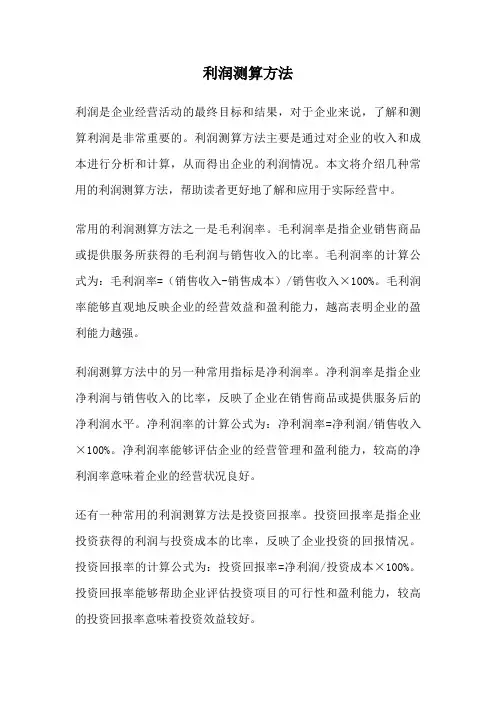 利润测算方法

利润是企业经营活动的最终目标和结果，对于企业来说，了解和测算利润是非常重要的。利润测算方法主要是通过对企业的收入和成本进行分析和计算，从而得出企业的利润情况。本文将介绍几种常用的利润测算方法，帮助读者更好地了解和应用于实际经营中。

常用的利润测算方法之一是毛利润率。毛利润率是指企业销售商品或提供服务所获得的毛利润与销售收入的比率。毛利润率的计算公式为：毛利润率=（销售收入-销售成本）/销售收入×100%。毛利润率能够直观地反映企业的经营效益和盈利能力，越高表明企业的盈利能力越强。

利润测算方法中的另一种常用指标是净利润率。净利润率是指企业净利润与销售收入的比率，反映了企业在销售商品或提供服务后的净利润水平。净利润率的计算公式为：净利润率=净利润/销售收入×100%。净利润率能够评估企业的经营管理和盈利能力，较高的净利润率意味着企业的经营状况良好。

还有一种常用的利润测算方法是投资回报率。投资回报率是指企业投资获得的利润与投资成本的比率，反映了企业投资的回报情况。投资回报率的计算公式为：投资回报率=净利润/投资成本×100%。投资回报率能够帮助企业评估投资项目的可行性和盈利能力，较高的投资回报率意味着投资效益较好。